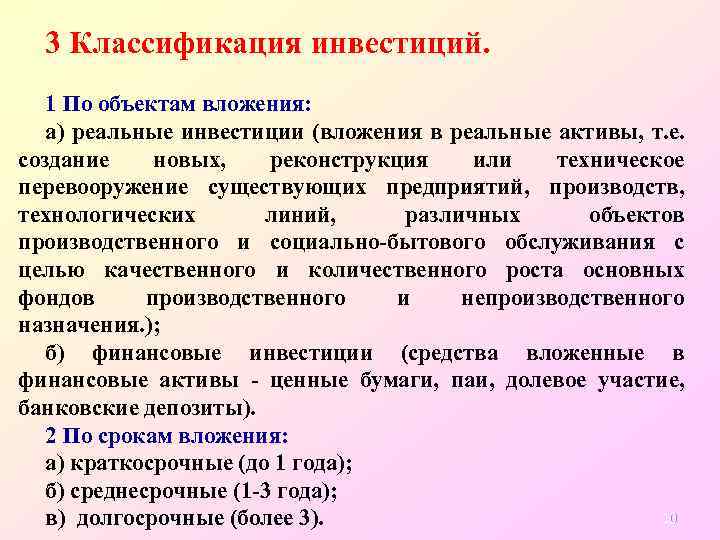 3 Классификация инвестиций.

1 По объектам вложения:

а) реальные инвестиции (вложения в реальные активы, т.е. создание новых, реконструкция или техническое перевооружение существующих предприятий, производств, технологических линий, различных объектов производственного и социально-бытового обслуживания с целью качественного и количественного роста основных фондов производственного и непроизводственного назначения.);

б) финансовые инвестиции (средства вложенные в финансовые активы - ценные бумаги, паи, долевое участие, банковские депозиты).

2 По срокам вложения:

а) краткосрочные (до 1 года);

б) среднесрочные (1-3 года);

в) долгосрочные (более 3).

10